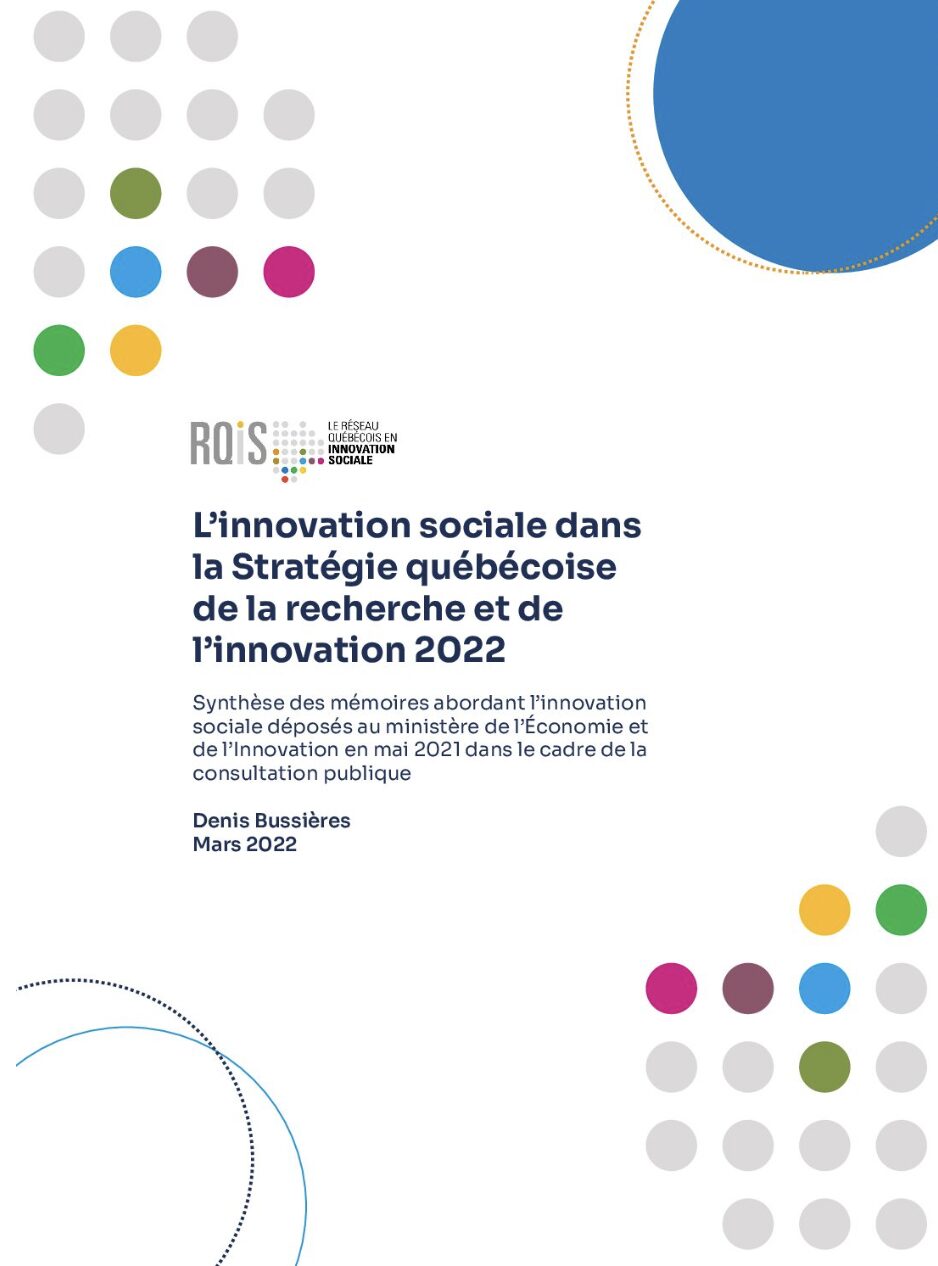 RQIS LE RÉSEAU QUÉBÉCOIS EN INNOVATION SOCIALE

L'innovation sociale dans la Stratégie québécoise de la recherche et de l'innovation 2022

Synthèse des mémoires abordant l'innovation sociale déposés au ministère de l'Économie et de l'Innovation en mai 2021 dans le cadre de la consultation publique

Denis Bussières
Mars 2022